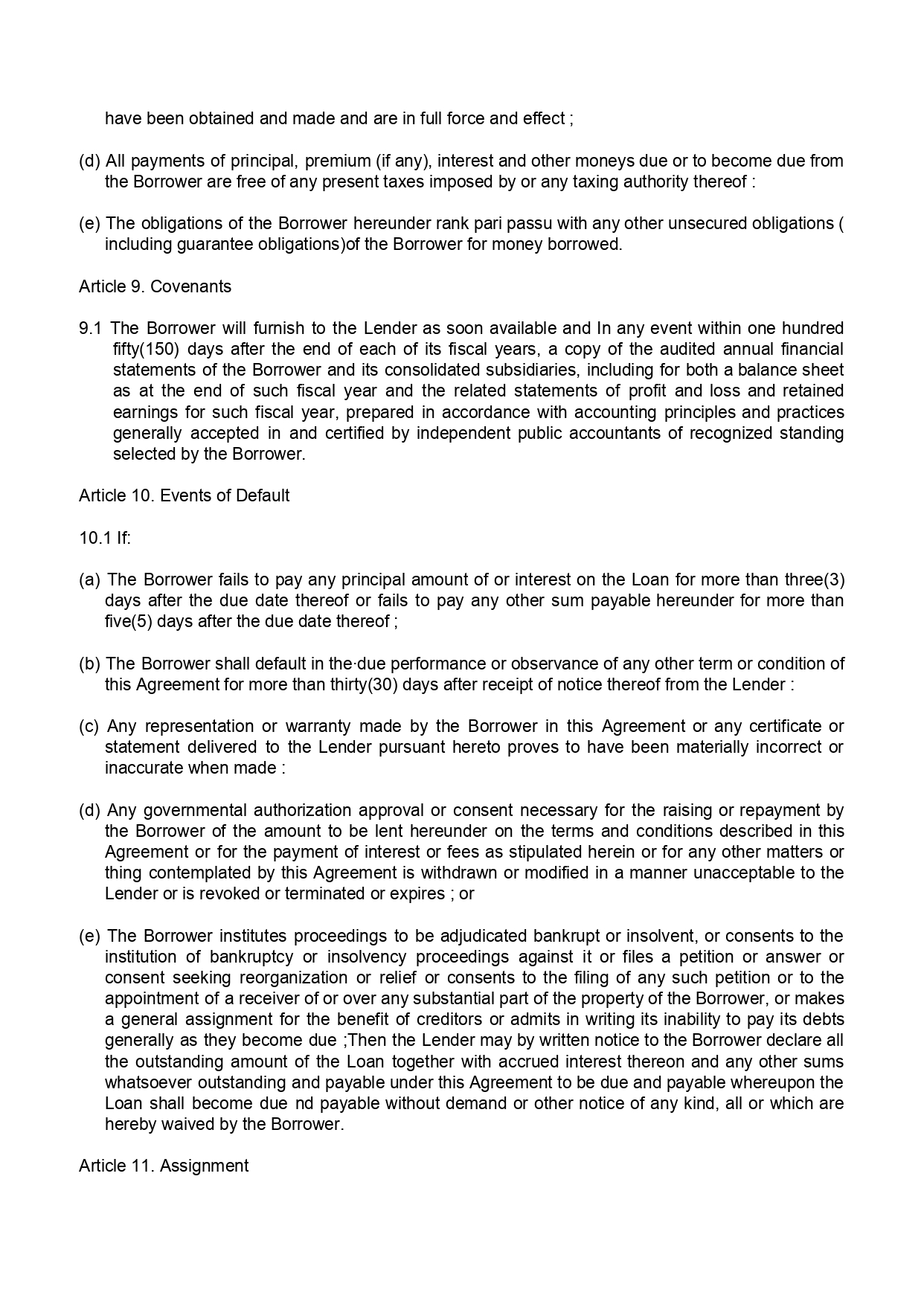 have been obtained and made and are in full force and effect ;

(d) All payments of principal, premium (if any), interest and other moneys due or to become due from the Borrower are free of any present taxes imposed by or any taxing authority thereof :

(e) The obligations of the Borrower hereunder rank pari passu with any other unsecured obligations ( including guarantee obligations)of the Borrower for money borrowed.

Article 9. Covenants

9.1 The Borrower will furnish to the Lender as soon available and In any event within one hundred fifty(150) days after the end of each of its fiscal years, a copy of the audited annual financial statements of the Borrower and its consolidated subsidiaries, including for both a balance sheet as at the end of such fiscal year and the related statements of profit and loss and retained earnings for such fiscal year, prepared in accordance with accounting principles and practices generally accepted in and certified by independent public accountants of recognized standing selected by the Borrower.

Article 10. Events of Default

10.1 If:

(a) The Borrower fails to pay any principal amount of or interest on the Loan for more than three(3) days after the due date thereof or fails to pay any other sum payable hereunder for more than five(5) days after the due date thereof ;

(b) The Borrower shall default in the·due performance or observance of any other term or condition of this Agreement for more than thirty(30) days after receipt of notice thereof from the Lender :

(c) Any representation or warranty made by the Borrower in this Agreement or any certificate or statement delivered to the Lender pursuant hereto proves to have been materially incorrect or inaccurate when made :

(d) Any governmental authorization approval or consent necessary for the raising or repayment by the Borrower of the amount to be lent hereunder on the terms and conditions described in this Agreement or for the payment of interest or fees as stipulated herein or for any other matters or thing contemplated by this Agreement is withdrawn or modified in a manner unacceptable to the Lender or is revoked or terminated or expires ; or

(e) The Borrower institutes proceedings to be adjudicated bankrupt or insolvent, or consents to the institution of bankruptcy or insolvency proceedings against it or files a petition or answer or consent seeking reorganization or relief or consents to the filing of any such petition or to the appointment of a receiver of or over any substantial part of the property of the Borrower, or makes a general assignment for the benefit of creditors or admits in writing its inability to pay its debts generally as they become due ;Then the Lender may by written notice to the Borrower declare all the outstanding amount of the Loan together with accrued interest thereon and any other sums whatsoever outstanding and payable under this Agreement to be due and payable whereupon the Loan shall become due nd payable without demand or other notice of any kind, all or which are hereby waived by the Borrower.

Article 11. Assignment